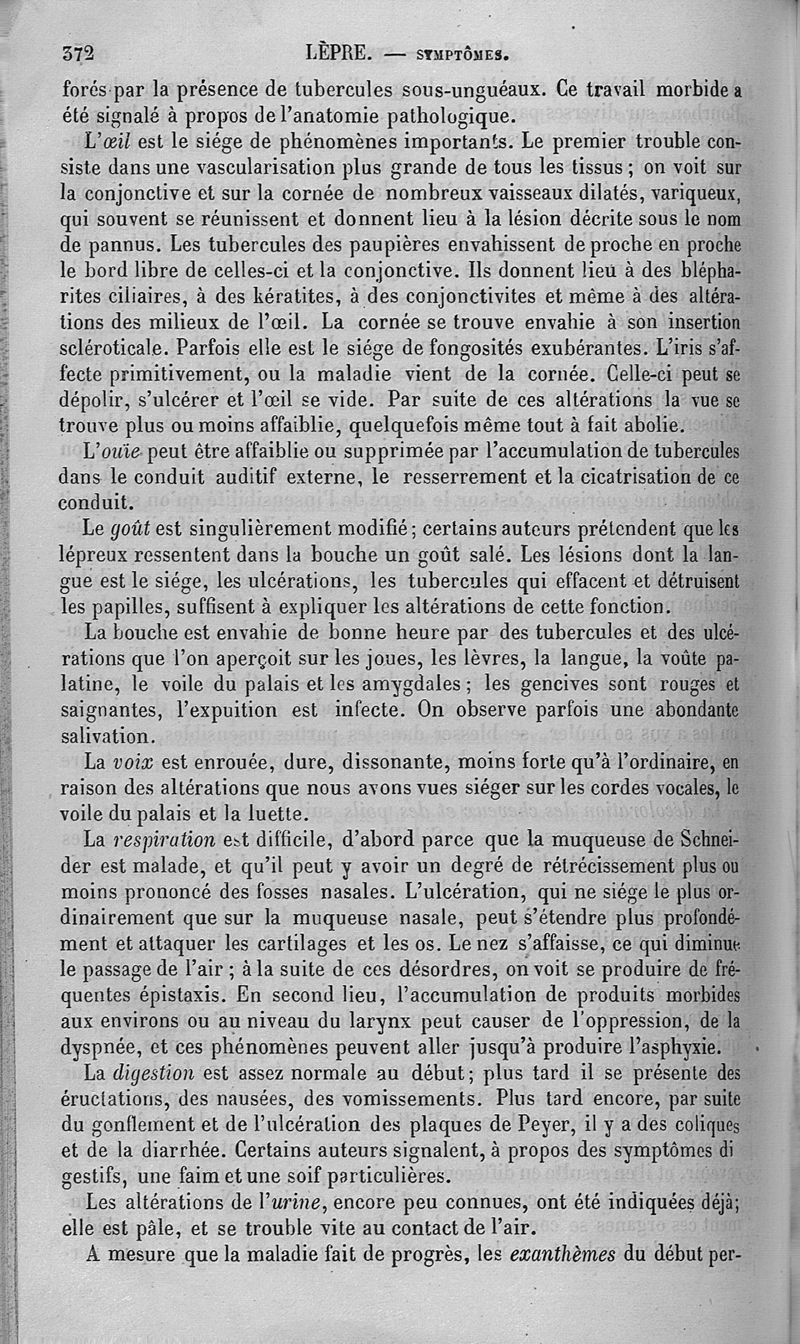 372 LÈPRE. — SYMPTÔMES.

forés par la présence de tubercules sous-unguéaux. Ce travail morbide a été signalé à propos de l'anatomie pathologique.

L'œil est le siége de phénomènes importants. Le premier trouble consiste dans une vascularisation plus grande de tous les tissus ; on voit sur la conjonctive et sur la cornée de nombreux vaisseaux dilatés, variqueux, qui souvent se réunissent et donnent lieu à la lésion décrite sous le nom de pannus. Les tubercules des paupières envahissent de proche en proche le bord libre de celles-ci et la conjonctive. Ils donnent lieu à des blépharites ciliaires, à des kératites, à des conjonctivites et même à des altérations des milieux de l'œil. La cornée se trouve envahie à son insertion scléroticale. Parfois elle est le siége de fongosités exubérantes. L'iris s'affecte primitivement, ou la maladie vient de la cornée. Celle-ci peut se dépolir, s'ulcérer et l'œil se vide. Par suite de ces altérations la vue se trouve plus ou moins affaiblie, quelquefois même tout à fait abolie.

L'ouïe peut être affaiblie ou supprimée par l'accumulation de tubercules dans le conduit auditif externe, le resserrement et la cicatrisation de ce conduit.

Le goût est singulièrement modifié ; certains auteurs prétendent que les lépreux ressentent dans la bouche un goût salé. Les lésions dont la langue est le siége, les ulcérations, les tubercules qui effacent et détruisent les papilles, suffisent à expliquer les altérations de cette fonction.

La bouche est envahie de bonne heure par des tubercules et des ulcérations que l'on aperçoit sur les joues, les lèvres, la langue, la voûte palatine, le voile du palais et les amygdales ; les gencives sont rouges et saignantes, l'expuition est infecte. On observe parfois une abondante salivation.

La voix est enrouée, dure, dissonante, moins forte qu'à l'ordinaire, en raison des altérations que nous avons vues siéger sur les cordes vocales, le voile du palais et la luette.

La respiration est difficile, d'abord parce que la muqueuse de Schneider est malade, et qu'il peut y avoir un degré de rétrécissement plus ou moins prononcé des fosses nasales. L'ulcération, qui ne siége le plus ordinairement que sur la muqueuse nasale, peut s'étendre plus profondément et attaquer les cartilages et les os. Le nez s'affaisse, ce qui diminue le passage de l'air ; à la suite de ces désordres, on voit se produire de fréquentes épistaxis. En second lieu, l'accumulation de produits morbides aux environs ou au niveau du larynx peut causer de l'oppression, de la dyspnée, et ces phénomènes peuvent aller jusqu'à produire l'asphyxie.

La digestion est assez normale au début ; plus tard il se présente des éructations, des nausées, des vomissements. Plus tard encore, par suite du gonflement et de l'ulcération des plaques de Peyer, il y a des coliques et de la diarrhée. Certains auteurs signalent, à propos des symptômes digestifs, une faim et une soif particulières.

Les altérations de l'urine, encore peu connues, ont été indiquées déjà ; elle est pâle, et se trouble vite au contact de l'air.

A mesure que la maladie fait de progrès, les exanthèmes du début per-